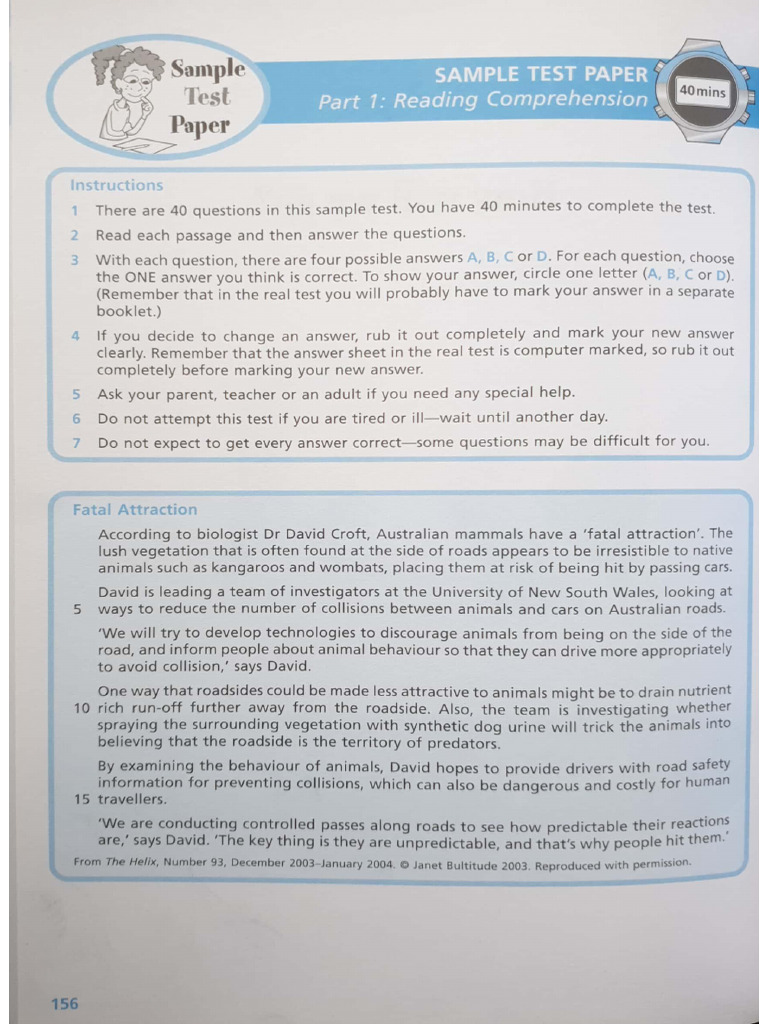 Sample Test Paper

SAMPLE TEST PAPER
Part 1: Reading Comprehension

40 mins

Instructions

1 There are 40 questions in this sample test. You have 40 minutes to complete the test.

2 Read each passage and then answer the questions.

3 With each question, there are four possible answers A, B, C or D. For each question, choose the ONE answer you think is correct. To show your answer, circle one letter (A, B, C or D). (Remember that in the real test you will probably have to mark your answer in a separate booklet.)

4 If you decide to change an answer, rub it out completely and mark your new answer clearly. Remember that the answer sheet in the real test is computer marked, so rub it out completely before marking your new answer.

5 Ask your parent, teacher or an adult if you need any special help.

6 Do not attempt this test if you are tired or ill—wait until another day.

7 Do not expect to get every answer correct—some questions may be difficult for you.

Fatal Attraction

According to biologist Dr David Croft, Australian mammals have a 'fatal attraction'. The lush vegetation that is often found at the side of roads appears to be irresistible to native animals such as kangaroos and wombats, placing them at risk of being hit by passing cars.

David is leading a team of investigators at the University of New South Wales, looking at 5 ways to reduce the number of collisions between animals and cars on Australian roads.

'We will try to develop technologies to discourage animals from being on the side of the road, and inform people about animal behaviour so that they can drive more appropriately to avoid collision,' says David.

One way that roadsides could be made less attractive to animals might be to drain nutrient 10 rich run-off further away from the roadside. Also, the team is investigating whether spraying the surrounding vegetation with synthetic dog urine will trick the animals into believing that the roadside is the territory of predators.

By examining the behaviour of animals, David hopes to provide drivers with road safety information for preventing collisions, which can also be dangerous and costly for human 15 travellers.

'We are conducting controlled passes along roads to see how predictable their reactions are,' says David. 'The key thing is they are unpredictable, and that's why people hit them.'

From The Helix, Number 93, December 2003–January 2004. © Janet Bultitude 2003. Reproduced with permission.

156